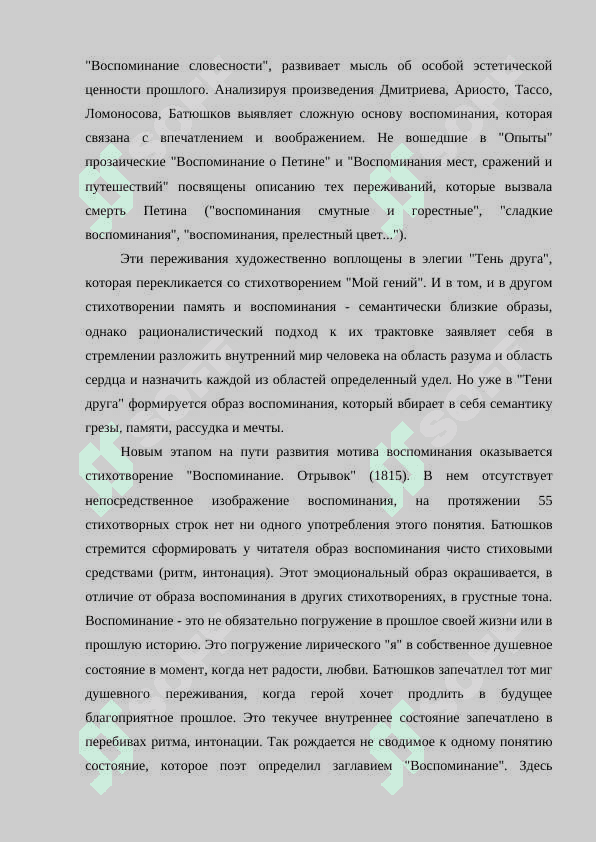 "Воспоминание словесности", развивает мысль об особой эстетической ценности прошлого. Анализируя произведения Дмитриева, Ариосто, Тассо, Ломоносова, Батюшков выявляет сложную основу воспоминания, которая связана с впечатлением и воображением. Не вошедшие в "Опыты" прозаические "Воспоминание о Петине" и "Воспоминания мест, сражений и путешествий" посвящены описанию тех переживаний, которые вызвала смерть Петина ("воспоминания смутные и горестные", "сладкие воспоминания", "воспоминания, прелестный цвет...").

Эти переживания художественно воплощены в элегии "Тень друга", которая перекликается со стихотворением "Мой гений". И в том, и в другом стихотворении память и воспоминания - семантически близкие образы, однако рационалистический подход к их трактовке заявляет себя в стремлении разложить внутренний мир человека на область разума и область сердца и назначить каждой из областей определенный удел. Но уже в "Тени друга" формируется образ воспоминания, который вбирает в себя семантику грезы, памяти, рассудка и мечты.

Новым этапом на пути развития мотива воспоминания оказывается стихотворение "Воспоминание. Отрывок" (1815). В нем отсутствует непосредственное изображение воспоминания, на протяжении 55 стихотворных строк нет ни одного употребления этого понятия. Батюшков стремится сформировать у читателя образ воспоминания чисто стиховыми средствами (ритм, интонация). Этот эмоциональный образ окрашивается, в отличие от образа воспоминания в других стихотворениях, в грустные тона. Воспоминание - это не обязательно погружение в прошлое своей жизни или в прошлую историю. Это погружение лирического "я" в собственное душевное состояние в момент, когда нет радости, любви. Батюшков запечатлел тот миг душевного переживания, когда герой хочет продлить в будущее благоприятное прошлое. Это текучее внутреннее состояние запечатлено в перебивах ритма, интонации. Так рождается не сводимое к одному понятию состояние, которое поэт определил заглавием "Воспоминание". Здесь